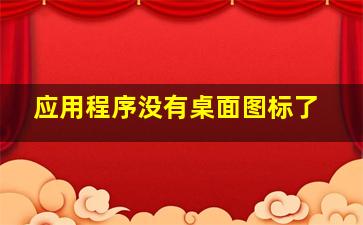 应用程序没有桌面图标了